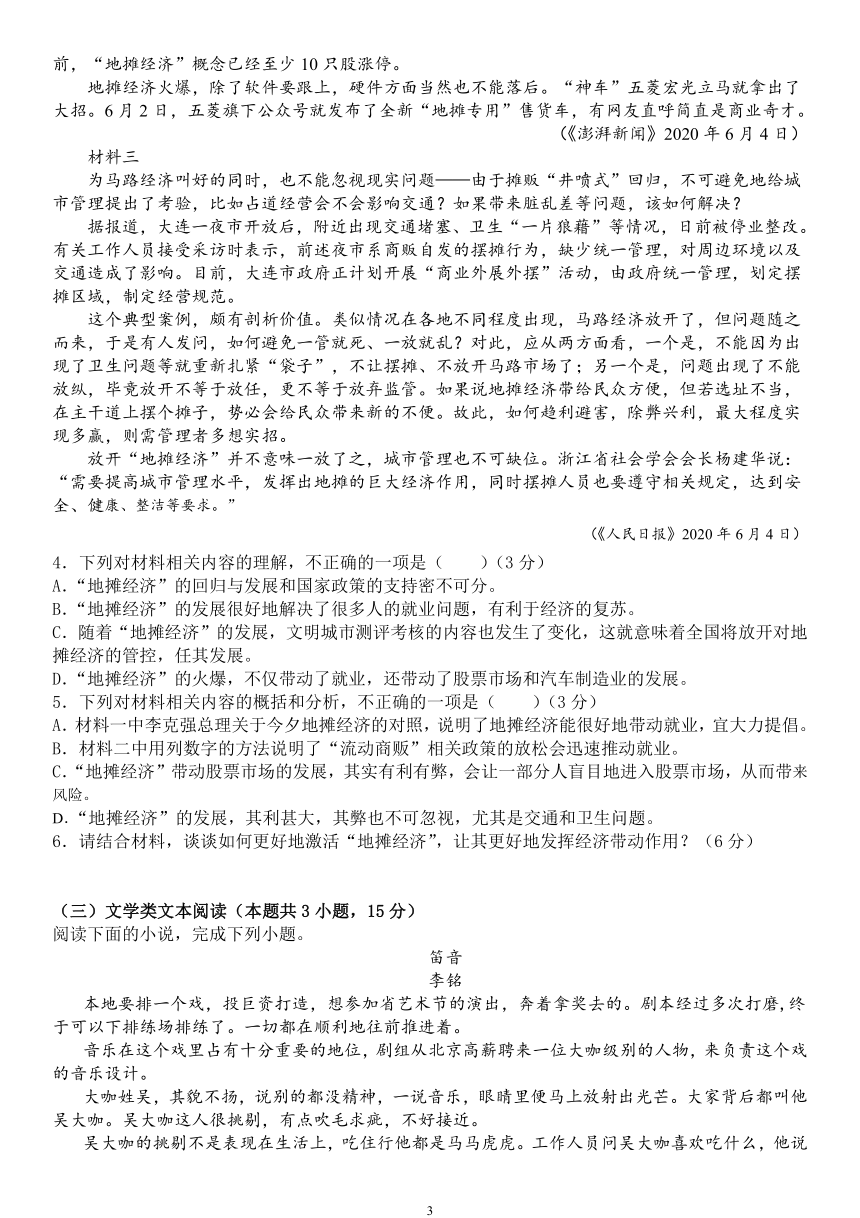 前，“地摊经济”概念已经至少 10 只股涨停。

地摊经济火爆，除了软件要跟上，硬件方面当然也不能落后。“神车”五菱宏光立马就拿出了大招。6 月 2 日，五菱旗下公众号就发布了全新“地摊专用”售货车，有网友直呼简直是商业奇才。

（《澎湃新闻》2020 年 6 月 4 日）

材料三

为马路经济叫好的同时，也不能忽视现实问题——由于摊贩“井喷式”回归，不可避免地给城市管理提出了考验，比如占道经营会不会影响交通？如果带来脏乱差等问题，该如何解决？

据报道，大连一夜市开放后，附近出现交通堵塞、卫生“一片狼藉”等情况，日前被停业整改。有关工作人员接受采访时表示，前述夜市系商贩自发的摆摊行为，缺少统一管理，对周边环境以及交通造成了影响。目前，大连市政府正计划开展“商业外展外摆”活动，由政府统一管理，划定摆摊区域，制定经营规范。

这个典型案例，颇有剖析价值。类似情况在各地不同程度出现，马路经济放开了，但问题随之而来，于是有人发问，如何避免一管就死、一放就乱？对此，应从两方面看，一个是，不能因为出现了卫生问题等就重新扎紧“袋子”，不让摆摊、不放开马路市场了；另一个是，问题出现了不能放纵，毕竟放开不等于放任，更不等于放弃监管。如果说地摊经济带给民众方便，但若选址不当，在主干道上摆个摊子，势必会给民众带来新的不便。故此，如何趋利避害，除弊兴利，最大程度实现多赢，则需管理者多想实招。

放开“地摊经济”并不意味一放了之，城市管理也不可缺位。浙江省社会学会会长杨建华说：“需要提高城市管理水平，发挥出地摊的巨大经济作用，同时摆摊人员也要遵守相关规定，达到安全、健康、整洁等要求。”

（《人民日报》2020 年 6 月 4 日）

4．下列对材料相关内容的理解，不正确的一项是（　　）（3 分）
A.“地摊经济”的回归与发展和国家政策的支持密不可分。
B.“地摊经济”的发展很好地解决了很多人的就业问题，有利于经济的复苏。
C．随着“地摊经济”的发展，文明城市测评考核的内容也发生了变化，这就意味着全国将放开对地摊经济的管控，任其发展。
D.“地摊经济”的火爆，不仅带动了就业，还带动了股票市场和汽车制造业的发展。
5．下列对材料相关内容的概括和分析，不正确的一项是（　　）（3 分）
A．材料一中李克强总理关于今夕地摊经济的对照，说明了地摊经济能很好地带动就业，宜大力提倡。
B．材料二中用列数字的方法说明了“流动商贩”相关政策的放松会迅速推动就业。
C.“地摊经济”带动股票市场的发展，其实有利有弊，会让一部分人盲目地进入股票市场，从而带来风险。
D.“地摊经济”的发展，其利甚大，其弊也不可忽视，尤其是交通和卫生问题。
6．请结合材料，谈谈如何更好地激活“地摊经济”，让其更好地发挥经济带动作用？（6 分）

（三）文学类文本阅读（本题共 3 小题，15 分）
阅读下面的小说，完成下列小题。

笛音
李铭

本地要排一个戏，投巨资打造，想参加省艺术节的演出，奔着拿奖去的。剧本经过多次打磨，终于可以下排练场排练了。一切都在顺利地往前推进着。

音乐在这个戏里占有十分重要的地位，剧组从北京高薪聘来一位大咖级别的人物，来负责这个戏的音乐设计。

大咖姓吴，其貌不扬，说别的都没精神，一说音乐，眼睛里便马上放射出光芒。大家背后都叫他吴大咖。吴大咖这人很挑剔，有点吹毛求疵，不好接近。

吴大咖的挑剔不是表现在生活上，吃住行他都是马马虎虎。工作人员问吴大咖喜欢吃什么，他说

3